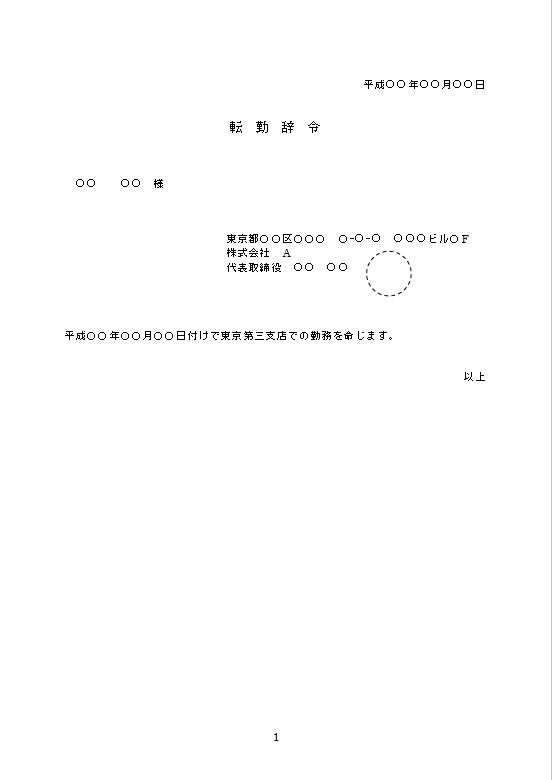 平成○○年○○月○○日

転 勤 辞 令

○○　○○ 様

東京都○○区○○○　○-○-○　○○○ビル○F
株式会社　A
代表取締役　○○　○○

平成○○年○○月○○日付けで東京第三支店での勤務を命じます。

以上

1